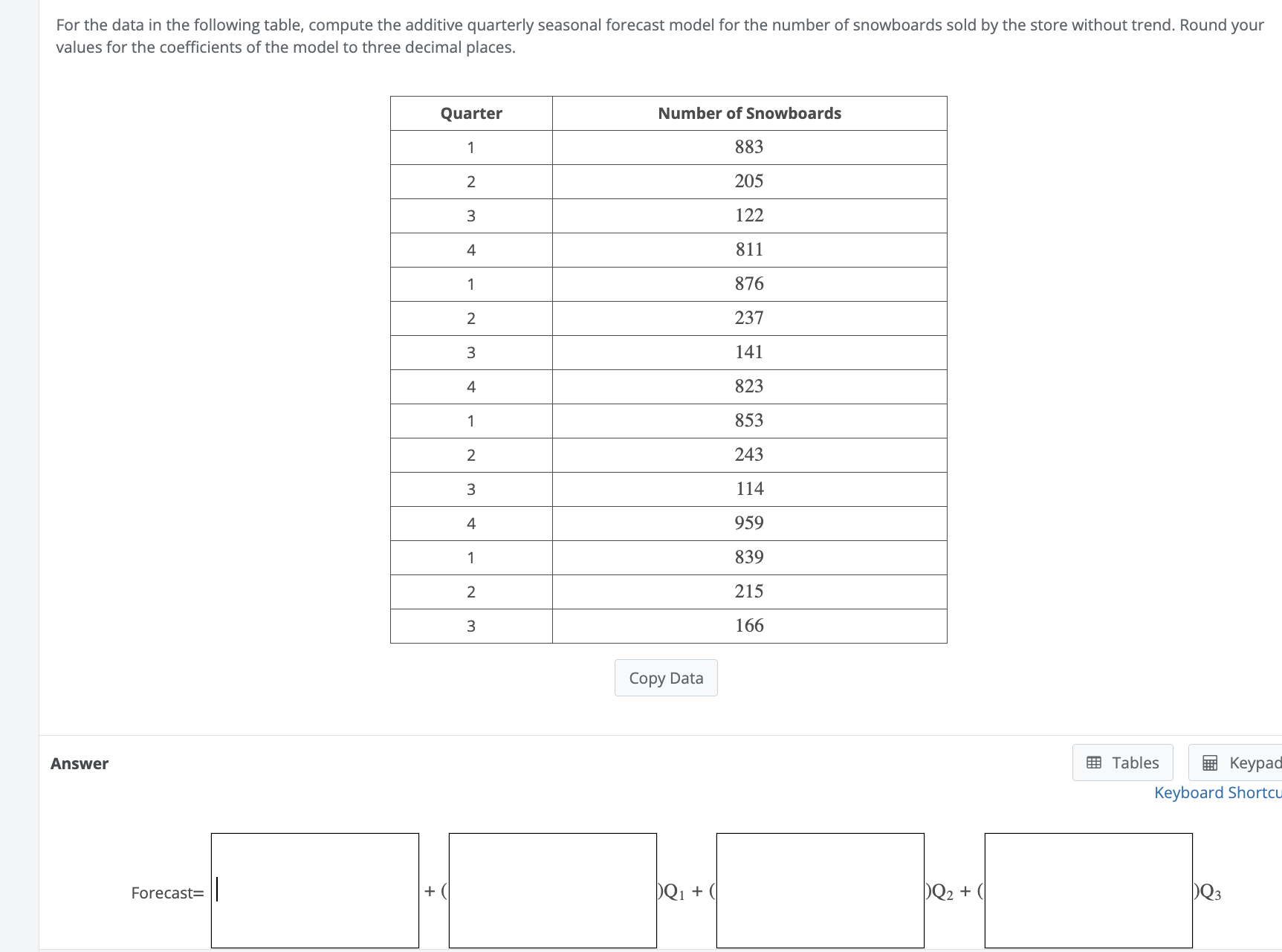 For the data in the following table, compute the additive quarterly seasonal forecast model for the number of snowboards sold by the store without trend. Round your values for the coefficients of the model to three decimal places.

| Quarter | Number of Snowboards |
|---|---|
| 1 | 883 |
| 2 | 205 |
| 3 | 122 |
| 4 | 811 |
| 1 | 876 |
| 2 | 237 |
| 3 | 141 |
| 4 | 823 |
| 1 | 853 |
| 2 | 243 |
| 3 | 114 |
| 4 | 959 |
| 1 | 839 |
| 2 | 215 |
| 3 | 166 |

Copy Data

Answer

Tables

Keypad

Keyboard Shortcu

Forecast= $+ ($ $)Q_1 + ($ $)Q_2 + ($ $)Q_3$